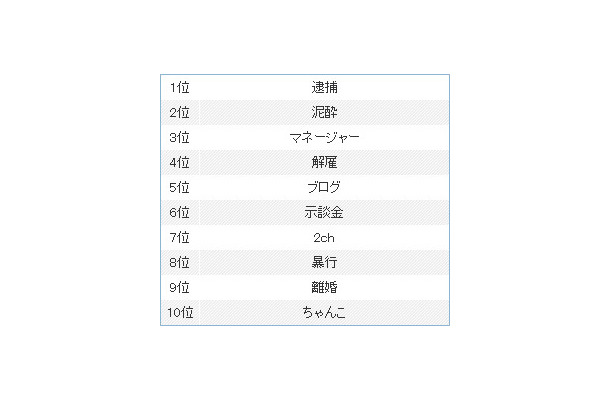 | 1位 | 逮捕 |
|---|---|
| 2位 | 泥酔 |
| 3位 | マネージャー |
| 4位 | 解雇 |
| 5位 | ブログ |
| 6位 | 示談金 |
| 7位 | 2ch |
| 8位 | 暴行 |
| 9位 | 離婚 |
| 10位 | ちゃんこ |